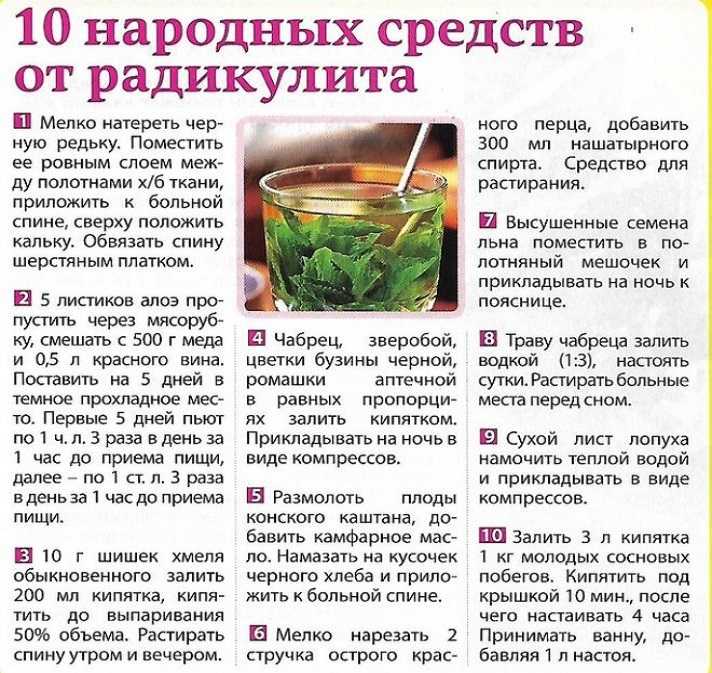 10 народных средств от радикулита

1 Мелко натереть черную редьку. Поместить ее ровным слоем между полотнами х/б ткани, приложить к больной спине, сверху положить кальку. Обвязать спину шерстяным платком.

2 5 листиков алоэ пропустить через мясорубку, смешать с 500 г меда и 0,5 л красного вина. Поставить на 5 дней в темное прохладное место. Первые 5 дней пьют по 1 ч. л. 3 раза в день за 1 час до приема пищи, далее – по 1 ст. л. 3 раза в день за 1 час до приема пищи.

3 10 г шишек хмеля обыкновенного залить 200 мл кипятка, кипятить до выпаривания 50% объема. Растирать спину утром и вечером.

4 Чабрец, зверобой, цветки бузины черной, ромашки аптечной в равных пропорциях залить кипятком. Прикладывать на ночь в виде компрессов.

5 Размолоть плоды конского каштана, добавить камфарное масло. Намазать на кусочек черного хлеба и приложить к больной спине.

6 Мелко нарезать 2 стручка острого красного перца, добавить 300 мл нашатырного спирта. Средство для растирания.

7 Высушенные семена льна поместить в полотняный мешочек и прикладывать на ночь к пояснице.

8 Траву чабреца залить водкой (1:3), настоять сутки. Растирать больные места перед сном.

9 Сухой лист лопуха намочить теплой водой и прикладывать в виде компрессов.

10 Залить 3 л кипятка 1 кг молодых сосновых побегов. Кипятить под крышкой 10 мин., после чего настаивать 4 часа Принимать ванну, добавляя 1 л настоя.